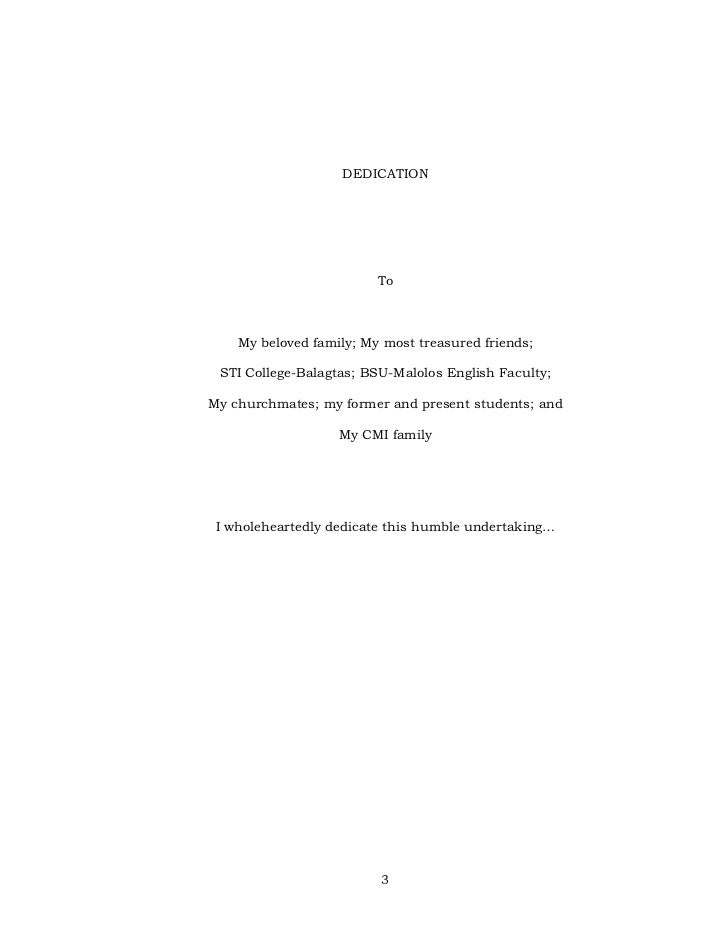 DEDICATION

To

My beloved family; My most treasured friends;
STI College-Balagtas; BSU-Malolos English Faculty;
My churchmates; my former and present students; and
My CMI family

I wholeheartedly dedicate this humble undertaking…

3